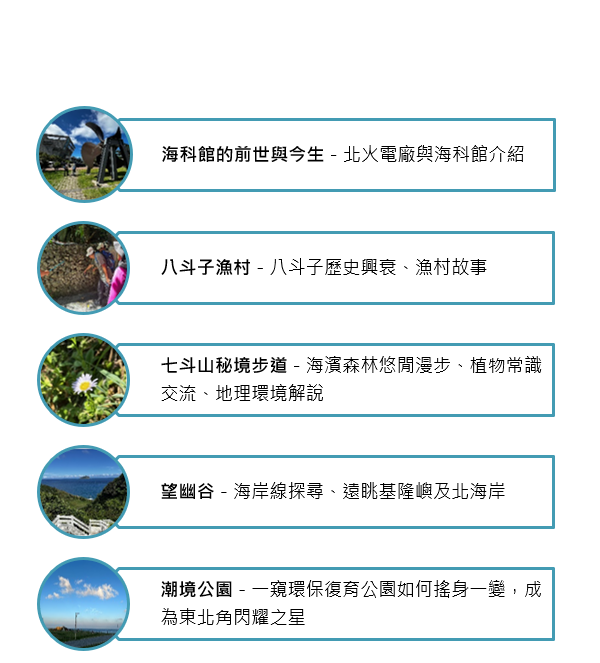 海科館的前世與今生 - 北火電廠與海科館介紹

八斗子漁村 - 八斗子歷史興衰、漁村故事

七斗山秘境步道 - 海濱森林悠閒漫步、植物常識交流、地理環境解說

望幽谷 - 海岸線探尋、遠眺基隆嶼及北海岸

潮境公園 - 一窺環保復育公園如何搖身一變，成為東北角閃耀之星